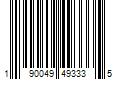 1 90049 49333 5